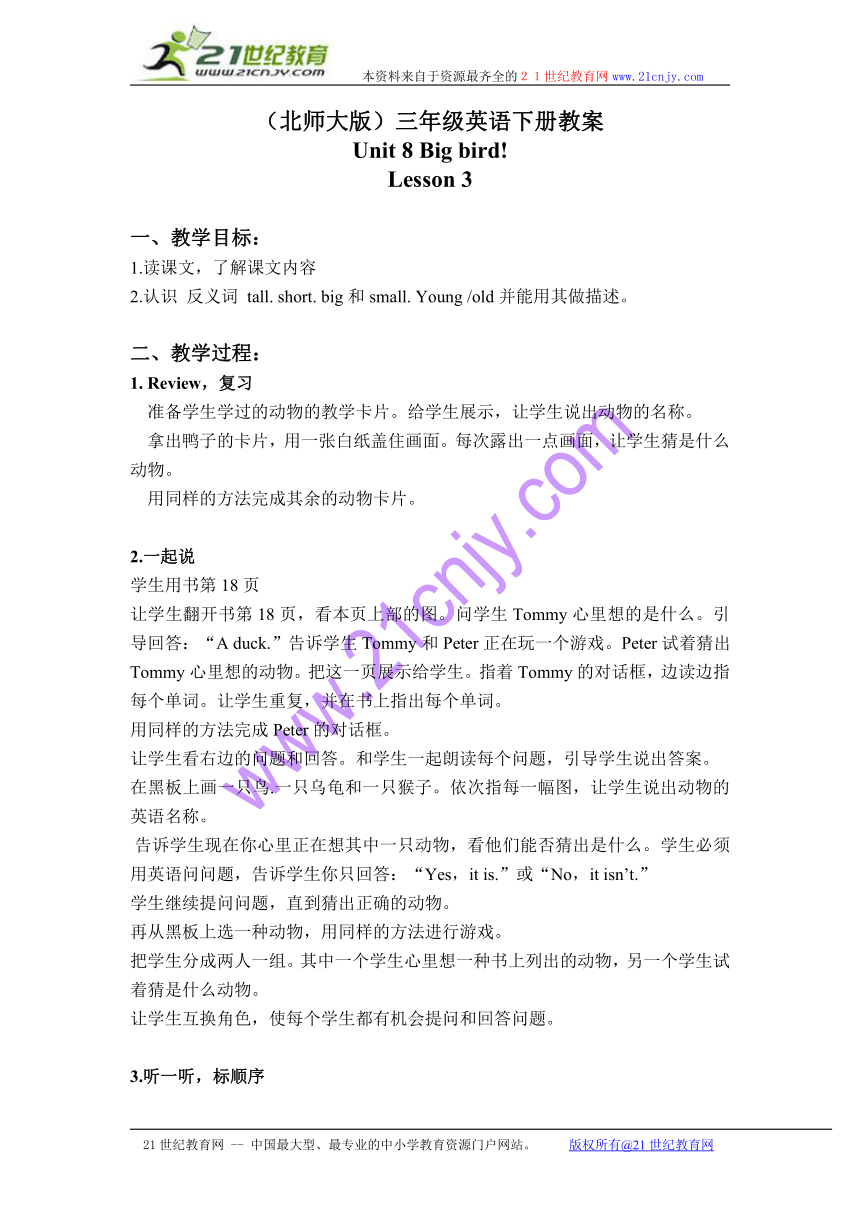 21世纪教育
www.21cnjy.com
本资料来自于资源最齐全的２１世纪教育网 www.21cnjy.com

（北师大版）三年级英语下册教案
Unit 8 Big bird!
Lesson 3

一、教学目标：
1.读课文，了解课文内容
2.认识 反义词 tall. short. big 和 small. Young /old 并能用其做描述。

二、教学过程：
1. Review，复习
准备学生学过的动物的教学卡片。给学生展示，让学生说出动物的名称。
拿出鸭子的卡片，用一张白纸盖住画面。每次露出一点画面，让学生猜是什么动物。
用同样的方法完成其余的动物卡片。

2.一起说
学生用书第 18 页
让学生翻开书第 18 页，看本页上部的图。问学生 Tommy 心里想的是什么。引导回答：“A duck.”告诉学生 Tommy 和 Peter 正在玩一个游戏。Peter 试着猜出 Tommy 心里想的动物。把这一页展示给学生。指着 Tommy 的对话框，边读边指每个单词。让学生重复，并在书上指出每个单词。
用同样的方法完成 Peter 的对话框。
让学生看右边的问题和回答。和学生一起朗读每个问题，引导学生说出答案。
在黑板上画一只鸟.一只乌龟和一只猴子。依次指每一幅图，让学生说出动物的英语名称。
告诉学生现在你心里正在想其中一只动物，看他们能否猜出是什么。学生必须用英语问问题，告诉学生你只回答：“Yes，it is.”或“No，it isn’t.”
学生继续提问问题，直到猜出正确的动物。
再从黑板上选一种动物，用同样的方法进行游戏。
把学生分成两人一组。其中一个学生心里想一种书上列出的动物，另一个学生试着猜是什么动物。
让学生互换角色，使每个学生都有机会提问和回答问题。

3.听一听，标顺序

www.21cnjy.com

21 世纪教育网 -- 中国最大型、最专业的中小学教育资源门户网站。 版权所有@21 世纪教育网